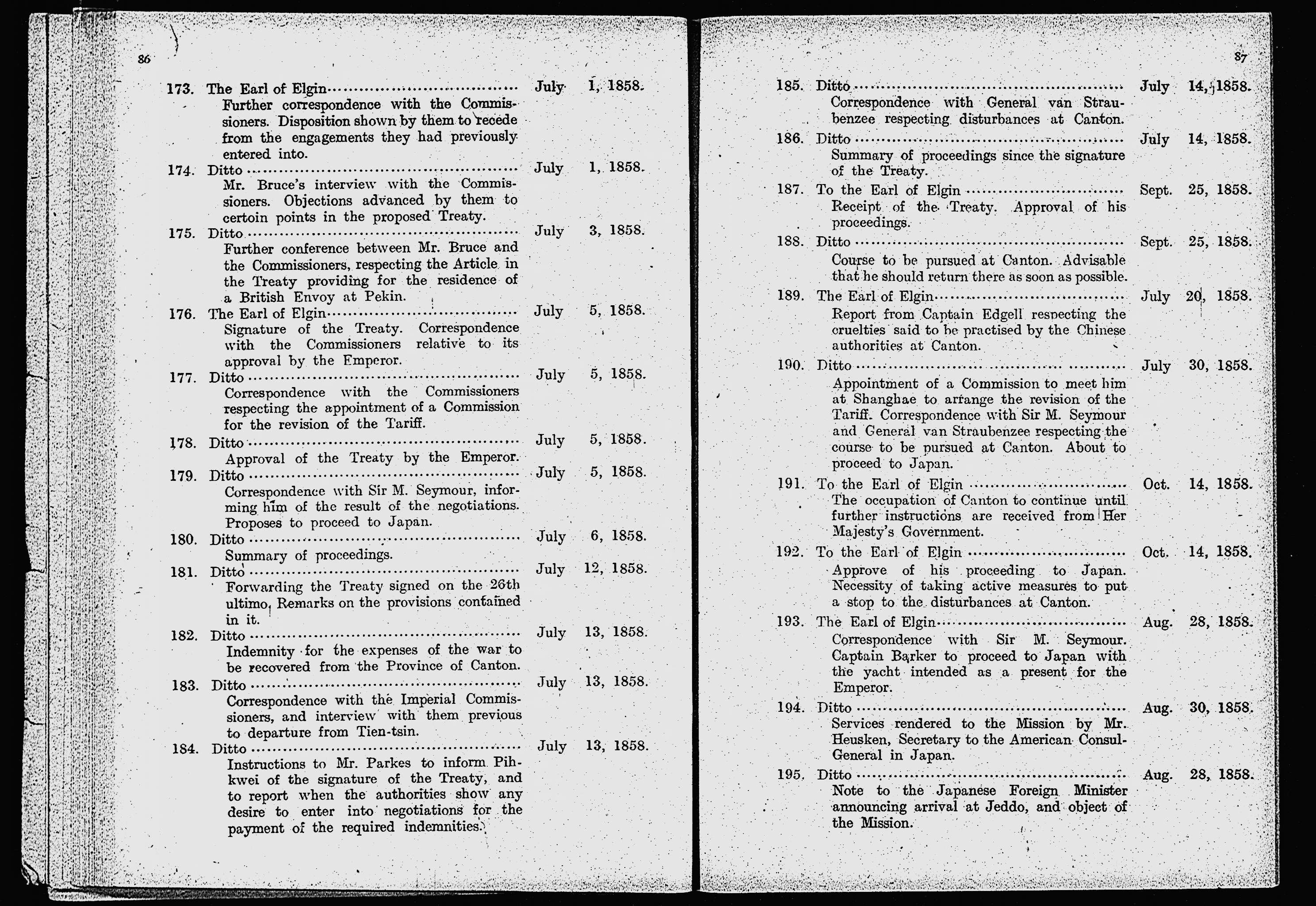 86

173. The Earl of Elgin ........ July 1, 1858.
Further correspondence with the Commissioners. Disposition shown by them to recede from the engagements they had previously entered into.

174. Ditto ........ July 1, 1858.
Mr. Bruce's interview with the Commissioners. Objections advanced by them to certoin points in the proposed Treaty.

175. Ditto ........ July 3, 1858.
Further conference between Mr. Bruce and the Commissioners, respecting the Article in the Treaty providing for the residence of a British Envoy at Pekin.

176. The Earl of Elgin ........ July 5, 1858.
Signature of the Treaty. Correspondence with the Commissioners relative to its approval by the Emperor.

177. Ditto ........ July 5, 1858.
Correspondence with the Commissioners respecting the appointment of a Commission for the revision of the Tariff.

178. Ditto ........ July 5, 1858.
Approval of the Treaty by the Emperor.

179. Ditto ........ July 5, 1858.
Correspondence with Sir M. Seymour, informing him of the result of the negotiations. Proposes to proceed to Japan.

180. Ditto ........ July 6, 1858.
Summary of proceedings.

181. Ditto ........ July 12, 1858.
Forwarding the Treaty signed on the 26th ultimo. Remarks on the provisions contained in it.

182. Ditto ........ July 13, 1858.
Indemnity for the expenses of the war to be recovered from the Province of Canton.

183. Ditto ........ July 13, 1858.
Correspondence with the Imperial Commissioners, and interview with them previous to departure from Tien-tsin.

184. Ditto ........ July 13, 1858.
Instructions to Mr. Parkes to inform Pihkwei of the signature of the Treaty, and to report when the authorities show any desire to enter into negotiations for the payment of the required indemnities.

87

185. Ditto ........ July 14, 1858.
Correspondence with General van Straubenzee respecting disturbances at Canton.

186. Ditto ........ July 14, 1858.
Summary of proceedings since the signature of the Treaty.

187. To the Earl of Elgin ........ Sept. 25, 1858.
Receipt of the Treaty. Approval of his proceedings.

188. Ditto ........ Sept. 25, 1858.
Course to be pursued at Canton. Advisable that he should return there as soon as possible.

189. The Earl of Elgin ........ July 20, 1858.
Report from Captain Edgell respecting the cruelties said to be practised by the Chinese authorities at Canton.

190. Ditto ........ July 30, 1858.
Appointment of a Commission to meet him at Shanghae to arrange the revision of the Tariff. Correspondence with Sir M. Seymour and General van Straubenzee respecting the course to be pursued at Canton. About to proceed to Japan.

191. To the Earl of Elgin ........ Oct. 14, 1858.
The occupation of Canton to continue until further instructions are received from Her Majesty's Government.

192. To the Earl of Elgin ........ Oct. 14, 1858.
Approve of his proceeding to Japan. Necessity of taking active measures to put a stop to the disturbances at Canton.

193. The Earl of Elgin ........ Aug. 28, 1858.
Correspondence with Sir M. Seymour. Captain Barker to proceed to Japan with the yacht intended as a present for the Emperor.

194. Ditto ........ Aug. 30, 1858.
Services rendered to the Mission by Mr. Heusken, Secretary to the American Consul-General in Japan.

195. Ditto ........ Aug. 28, 1858.
Note to the Japanese Foreign Minister announcing arrival at Jeddo, and object of the Mission.